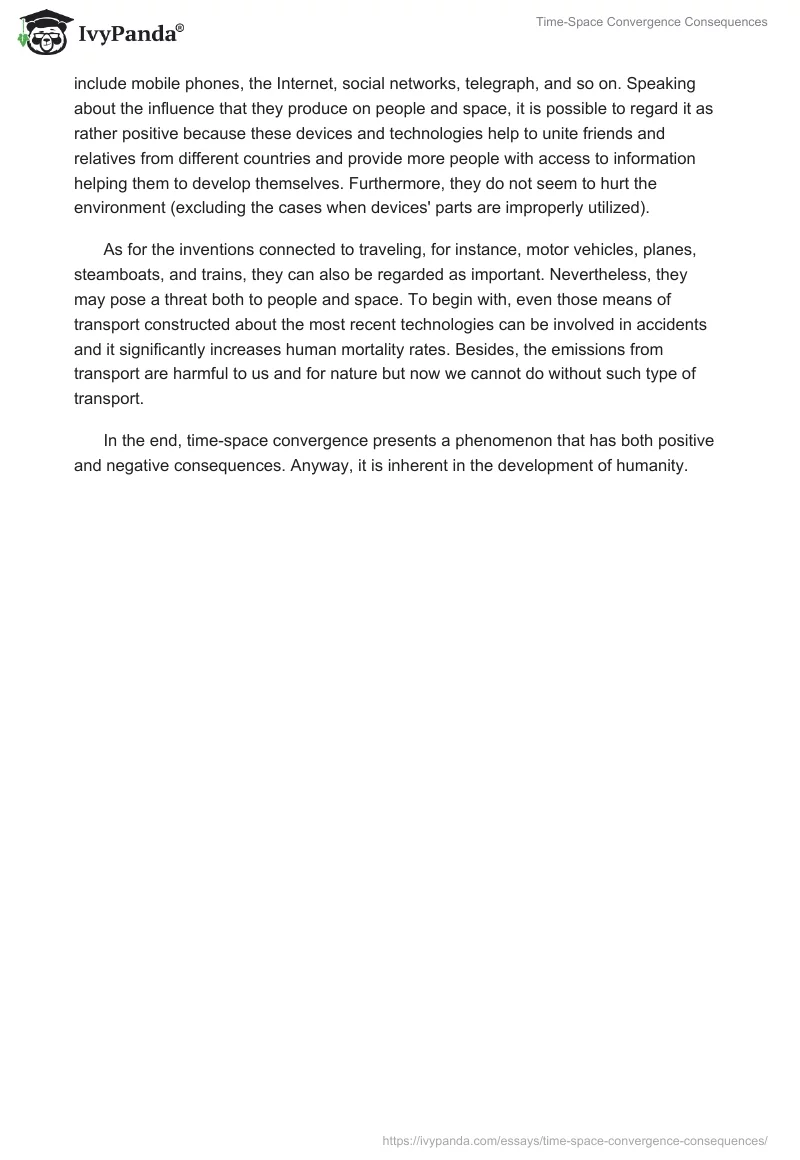 IvyPanda®

Time-Space Convergence Consequences

include mobile phones, the Internet, social networks, telegraph, and so on. Speaking about the influence that they produce on people and space, it is possible to regard it as rather positive because these devices and technologies help to unite friends and relatives from different countries and provide more people with access to information helping them to develop themselves. Furthermore, they do not seem to hurt the environment (excluding the cases when devices' parts are improperly utilized).

As for the inventions connected to traveling, for instance, motor vehicles, planes, steamboats, and trains, they can also be regarded as important. Nevertheless, they may pose a threat both to people and space. To begin with, even those means of transport constructed about the most recent technologies can be involved in accidents and it significantly increases human mortality rates. Besides, the emissions from transport are harmful to us and for nature but now we cannot do without such type of transport.

In the end, time-space convergence presents a phenomenon that has both positive and negative consequences. Anyway, it is inherent in the development of humanity.

https://ivypanda.com/essays/time-space-convergence-consequences/